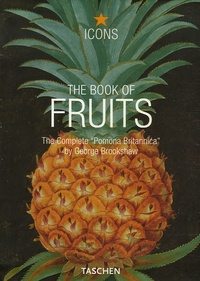 ICONS

THE BOOK OF
FRUITS

The Complete "Pomona Britannica"
by George Brookshaw

TASCHEN